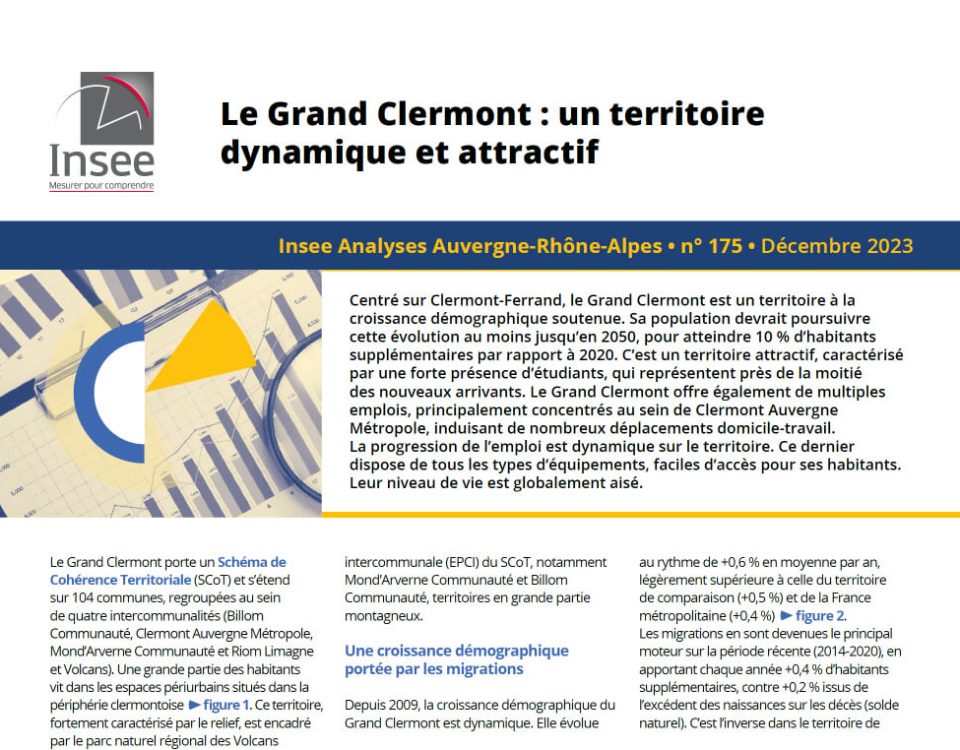 Insee
Mesurer pour comprendre

Le Grand Clermont : un territoire dynamique et attractif

Insee Analyses Auvergne-Rhône-Alpes • n° 175 • Décembre 2023

Centré sur Clermont-Ferrand, le Grand Clermont est un territoire à la croissance démographique soutenue. Sa population devrait poursuivre cette évolution au moins jusqu'en 2050, pour atteindre 10 % d'habitants supplémentaires par rapport à 2020. C'est un territoire attractif, caractérisé par une forte présence d'étudiants, qui représentent près de la moitié des nouveaux arrivants. Le Grand Clermont offre également de multiples emplois, principalement concentrés au sein de Clermont Auvergne Métropole, induisant de nombreux déplacements domicile-travail.
La progression de l'emploi est dynamique sur le territoire. Ce dernier dispose de tous les types d'équipements, faciles d'accès pour ses habitants. Leur niveau de vie est globalement aisé.

Le Grand Clermont porte un Schéma de Cohérence Territoriale (SCoT) et s'étend sur 104 communes, regroupées au sein de quatre intercommunalités (Billom Communauté, Clermont Auvergne Métropole, Mond'Arverne Communauté et Riom Limagne et Volcans). Une grande partie des habitants vit dans les espaces périurbains situés dans la périphérie clermontoise ► figure 1. Ce territoire, fortement caractérisé par le relief, est encadré par le parc naturel régional des Volcans

intercommunale (EPCI) du SCoT, notamment Mond'Arverne Communauté et Billom Communauté, territoires en grande partie montagneux.

Une croissance démographique portée par les migrations

Depuis 2009, la croissance démographique du Grand Clermont est dynamique. Elle évolue

au rythme de +0,6 % en moyenne par an, légèrement supérieure à celle du territoire de comparaison (+0,5 %) et de la France métropolitaine (+0,4 %) ► figure 2.
Les migrations en sont devenues le principal moteur sur la période récente (2014-2020), en apportant chaque année +0,4 % d'habitants supplémentaires, contre +0,2 % issus de l'excédent des naissances sur les décès (solde naturel). C'est l'inverse dans le territoire de